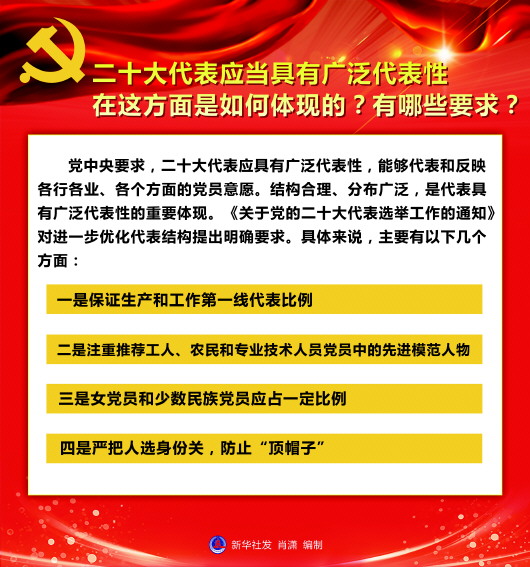 二十大代表应当具有广泛代表性
在这方面是如何体现的？有哪些要求？

党中央要求，二十大代表应具有广泛代表性，能够代表和反映各行各业、各个方面的党员意愿。结构合理、分布广泛，是代表具有广泛代表性的重要体现。《关于党的二十大代表选举工作的通知》对进一步优化代表结构提出明确要求。具体来说，主要有以下几个方面：

一是保证生产和工作第一线代表比例

二是注重推荐工人、农民和专业技术人员党员中的先进模范人物

三是女党员和少数民族党员应占一定比例

四是严把人选身份关，防止“顶帽子”

新华社发 肖潇 编制